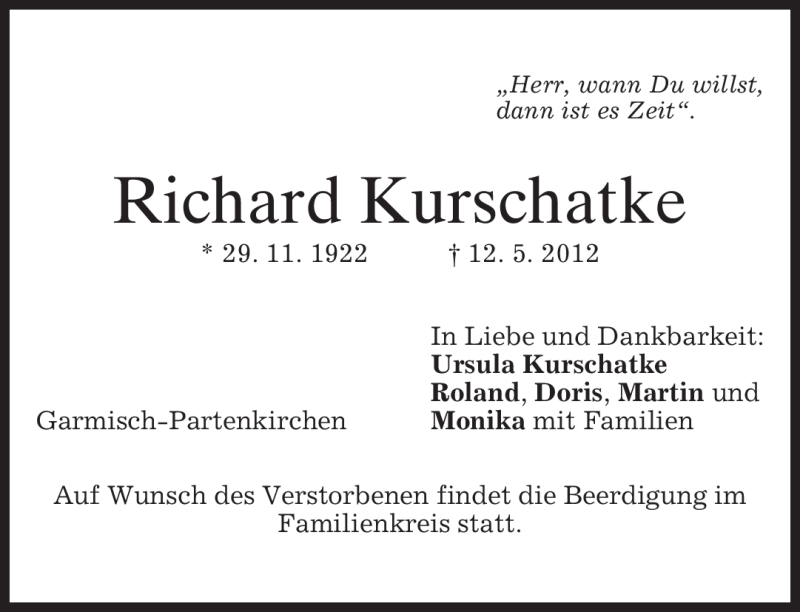 „Herr, wann Du willst,
dann ist es Zeit“.

Richard Kurschatke

* 29. 11. 1922 † 12. 5. 2012

Garmisch-Partenkirchen

In Liebe und Dankbarkeit:
Ursula Kurschatke
Roland, Doris, Martin und
Monika mit Familien

Auf Wunsch des Verstorbenen findet die Beerdigung im Familienkreis statt.